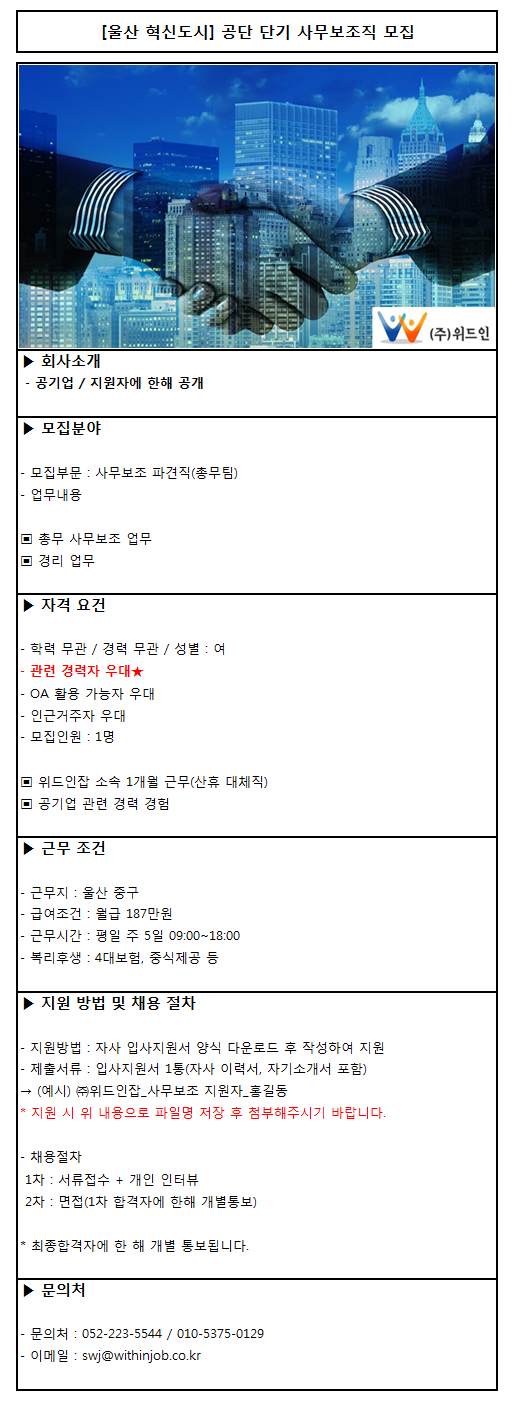 [울산 혁신도시] 공단 단기 사무보조직 모집

(주)위드인

▶ 회사소개
- 공기업 / 지원자에 한해 공개

▶ 모집분야

- 모집부문 : 사무보조 파견직(총무팀)
- 업무내용

▣ 총무 사무보조 업무
▣ 경리 업무

▶ 자격 요건

- 학력 무관 / 경력 무관 / 성별 : 여
- 관련 경력자 우대★
- OA 활용 가능자 우대
- 인근거주자 우대
- 모집인원 : 1명

▣ 위드인잡 소속 1개월 근무(산휴 대체직)
▣ 공기업 관련 경력 경험

▶ 근무 조건

- 근무지 : 울산 중구
- 급여조건 : 월급 187만원
- 근무시간 : 평일 주 5일 09:00~18:00
- 복리후생 : 4대보험, 중식제공 등

▶ 지원 방법 및 채용 절차

- 지원방법 : 자사 입사지원서 양식 다운로드 후 작성하여 지원
- 제출서류 : 입사지원서 1통(자사 이력서, 자기소개서 포함)
→ (예시) ㈜위드인잡_사무보조 지원자_홍길동
* 지원 시 위 내용으로 파일명 저장 후 첨부해주시기 바랍니다.

- 채용절차
1차 : 서류접수 + 개인 인터뷰
2차 : 면접(1차 합격자에 한해 개별통보)

* 최종합격자에 한 해 개별 통보됩니다.

▶ 문의처

- 문의처 : 052-223-5544 / 010-5375-0129
- 이메일 : swj@withinjob.co.kr